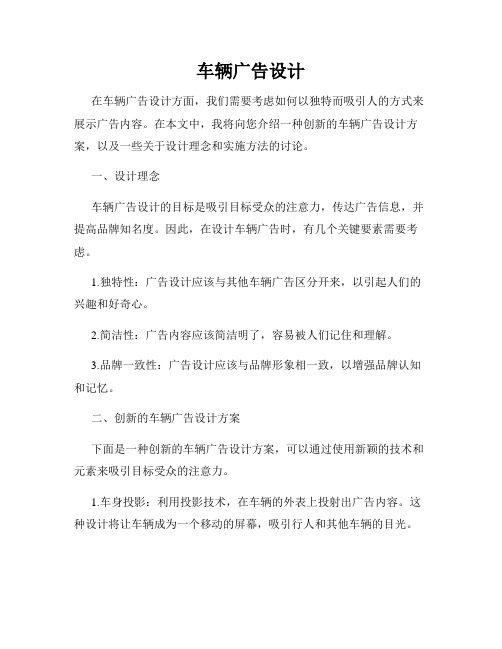 车辆广告设计

在车辆广告设计方面，我们需要考虑如何以独特而吸引人的方式来展示广告内容。在本文中，我将向您介绍一种创新的车辆广告设计方案，以及一些关于设计理念和实施方法的讨论。

一、设计理念

车辆广告设计的目标是吸引目标受众的注意力，传达广告信息，并提高品牌知名度。因此，在设计车辆广告时，有几个关键要素需要考虑。

1.独特性：广告设计应该与其他车辆广告区分开来，以引起人们的兴趣和好奇心。

2.简洁性：广告内容应该简洁明了，容易被人们记住和理解。

3.品牌一致性：广告设计应该与品牌形象相一致，以增强品牌认知和记忆。

二、创新的车辆广告设计方案

下面是一种创新的车辆广告设计方案，可以通过使用新颖的技术和元素来吸引目标受众的注意力。

1.车身投影：利用投影技术，在车辆的外表上投射出广告内容。这种设计将让车辆成为一个移动的屏幕，吸引行人和其他车辆的目光。